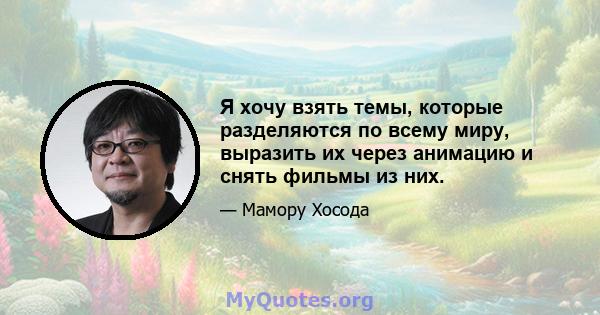 Я хочу взять темы, которые разделяются по всему миру, выразить их через анимацию и снять фильмы из них.

— Мамору Хосода

MyQuotes.org